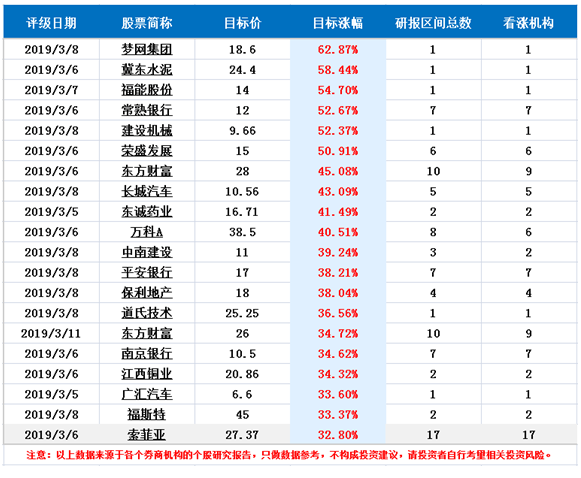 | 评级日期 | 股票简称 | 目标价 | 目标涨幅 | 研报区间总数 | 看涨机构 |
|---|---|---|---|---|---|
| 2019/3/8 | 梦网集团 | 18.6 | 62.87% | 1 | 1 |
| 2019/3/6 | 冀东水泥 | 24.4 | 58.44% | 1 | 1 |
| 2019/3/7 | 福能股份 | 14 | 54.70% | 1 | 1 |
| 2019/3/6 | 常熟银行 | 12 | 52.67% | 7 | 7 |
| 2019/3/8 | 建设机械 | 9.66 | 52.37% | 1 | 1 |
| 2019/3/6 | 荣盛发展 | 15 | 50.91% | 6 | 6 |
| 2019/3/6 | 东方财富 | 28 | 45.08% | 10 | 9 |
| 2019/3/8 | 长城汽车 | 10.56 | 43.09% | 5 | 5 |
| 2019/3/5 | 东诚药业 | 16.71 | 41.49% | 2 | 2 |
| 2019/3/6 | 万科A | 38.5 | 40.51% | 8 | 6 |
| 2019/3/8 | 中南建设 | 11 | 39.24% | 3 | 2 |
| 2019/3/8 | 平安银行 | 17 | 38.21% | 7 | 7 |
| 2019/3/8 | 保利地产 | 18 | 38.04% | 4 | 4 |
| 2019/3/8 | 道氏技术 | 25.25 | 36.56% | 1 | 1 |
| 2019/3/11 | 东方财富 | 26 | 34.72% | 10 | 9 |
| 2019/3/6 | 南京银行 | 10.5 | 34.62% | 7 | 7 |
| 2019/3/6 | 江西铜业 | 20.86 | 34.32% | 2 | 2 |
| 2019/3/5 | 广汇汽车 | 6.6 | 33.60% | 1 | 1 |
| 2019/3/8 | 福斯特 | 45 | 33.37% | 2 | 2 |
| 2019/3/6 | 索菲亚 | 27.37 | 32.80% | 17 | 17 |

注意：以上数据来源于各个券商机构的个股研究报告，只做数据参考，不构成投资建议，请投资者自行考量相关投资风险。